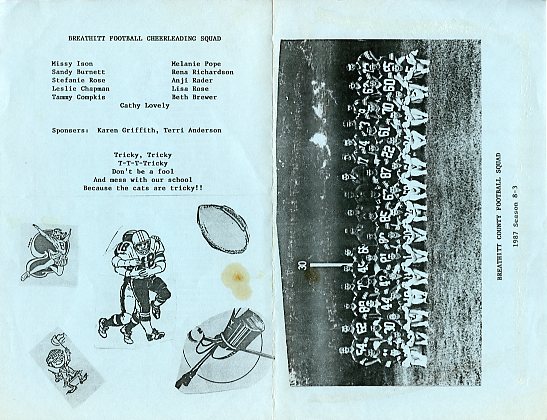 BREATHITT FOOTBALL CHEERLEADING SQUAD

Missy Ison
Sandy Burnett
Stefanie Rose
Leslie Chapman
Tammy Compkis

Melanie Pope
Rena Richardson
Anji Rader
Lisa Rose
Beth Brewer

Cathy Lovely

Sponsers: Karen Griffith, Terri Anderson

Tricky, Tricky
T-T-T-Tricky
Don't be a fool
And mess with our school
Because the cats are tricky!!

18

30

BREATHITT COUNTY FOOTBALL SQUAD
1987 Season 8-3